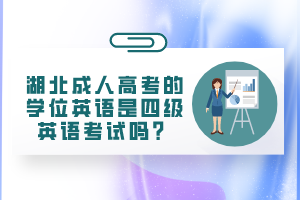 湖北成人高考的学位英语是四级英语考试吗？